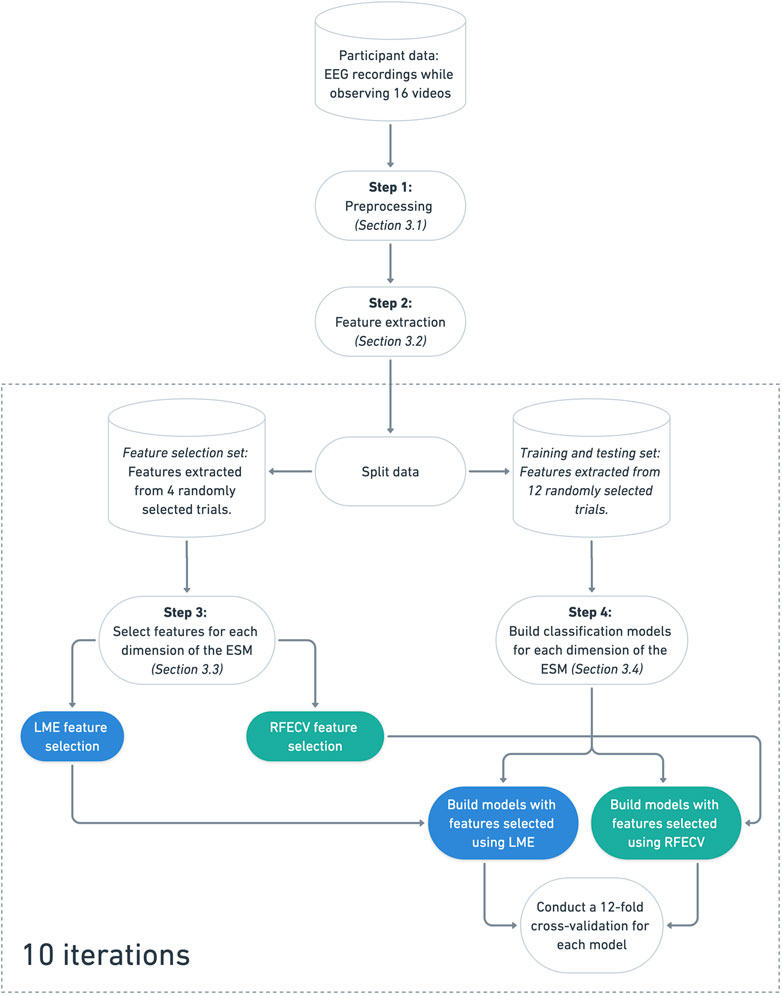 Participant data: EEG recordings while observing 16 videos

Step 1:
Preprocessing
(Section 3.1)

Step 2:
Feature extraction
(Section 3.2)

Feature selection set: Features extracted from 4 randomly selected trials.

Split data

Training and testing set: Features extracted from 12 randomly selected trials.

Step 3:
Select features for each dimension of the ESM
(Section 3.3)

Step 4:
Build classification models for each dimension of the ESM (Section 3.4)

LME feature selection

RFECV feature selection

Build models with features selected using LME

Build models with features selected using RFECV

Conduct a 12-fold cross-validation for each model

10 iterations